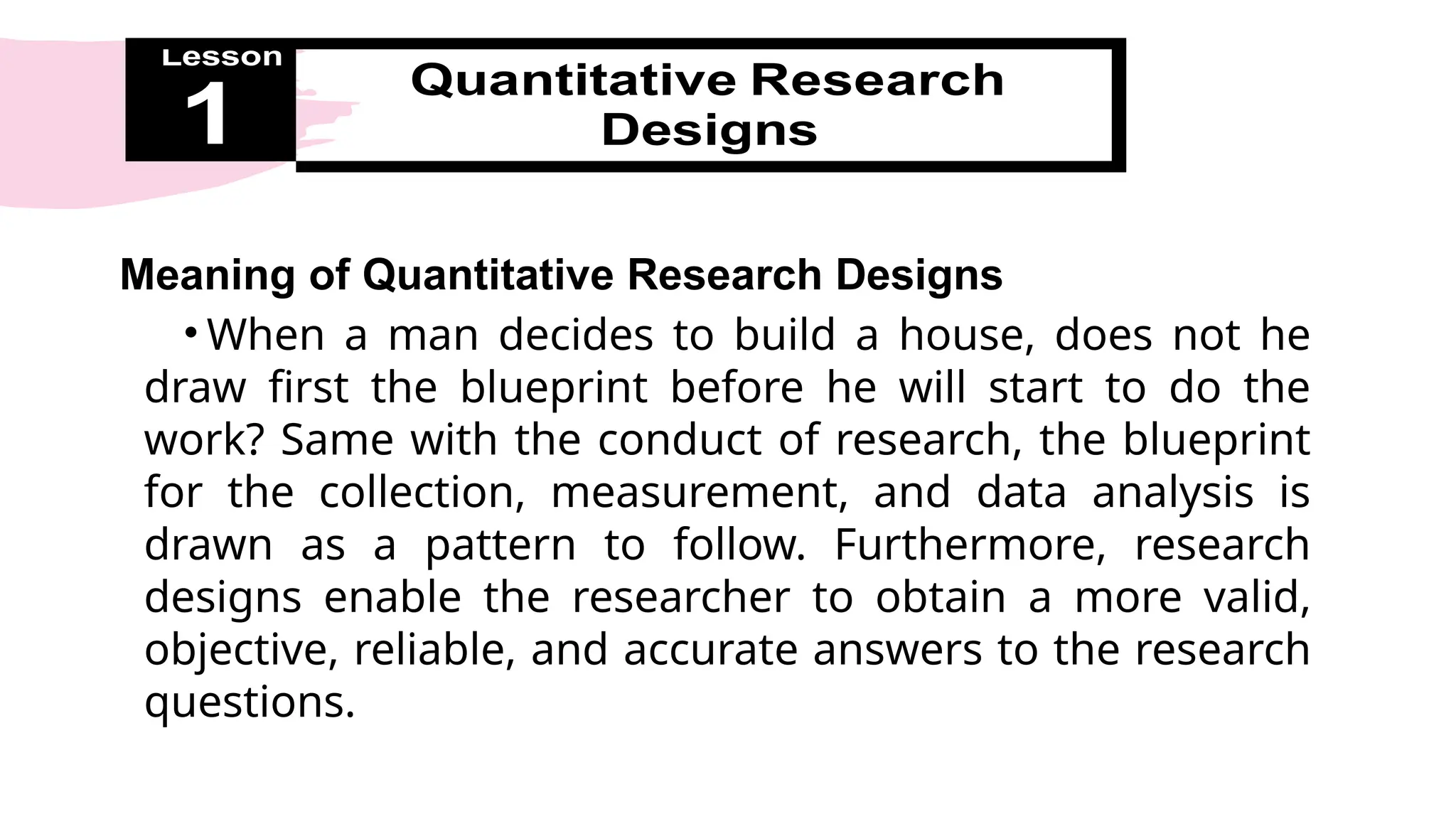 Lesson
1

Quantitative Research Designs

Meaning of Quantitative Research Designs

• When a man decides to build a house, does not he draw first the blueprint before he will start to do the work? Same with the conduct of research, the blueprint for the collection, measurement, and data analysis is drawn as a pattern to follow. Furthermore, research designs enable the researcher to obtain a more valid, objective, reliable, and accurate answers to the research questions.